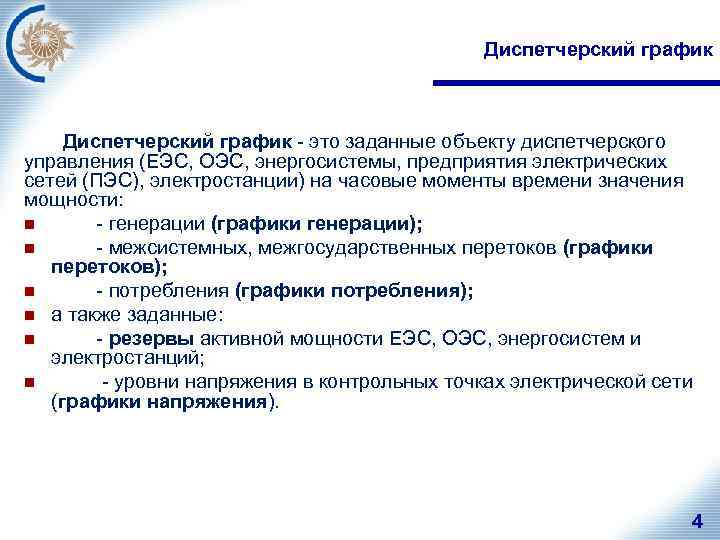 Диспетчерский график

Диспетчерский график - это заданные объекту диспетчерского управления (ЕЭС, ОЭС, энергосистемы, предприятия электрических сетей (ПЭС), электростанции) на часовые моменты времени значения мощности:

- генерации (графики генерации);
- межсистемных, межгосударственных перетоков (графики перетоков);
- потребления (графики потребления);

а также заданные:

- резервы активной мощности ЕЭС, ОЭС, энергосистем и электростанций;
- уровни напряжения в контрольных точках электрической сети (графики напряжения).

4